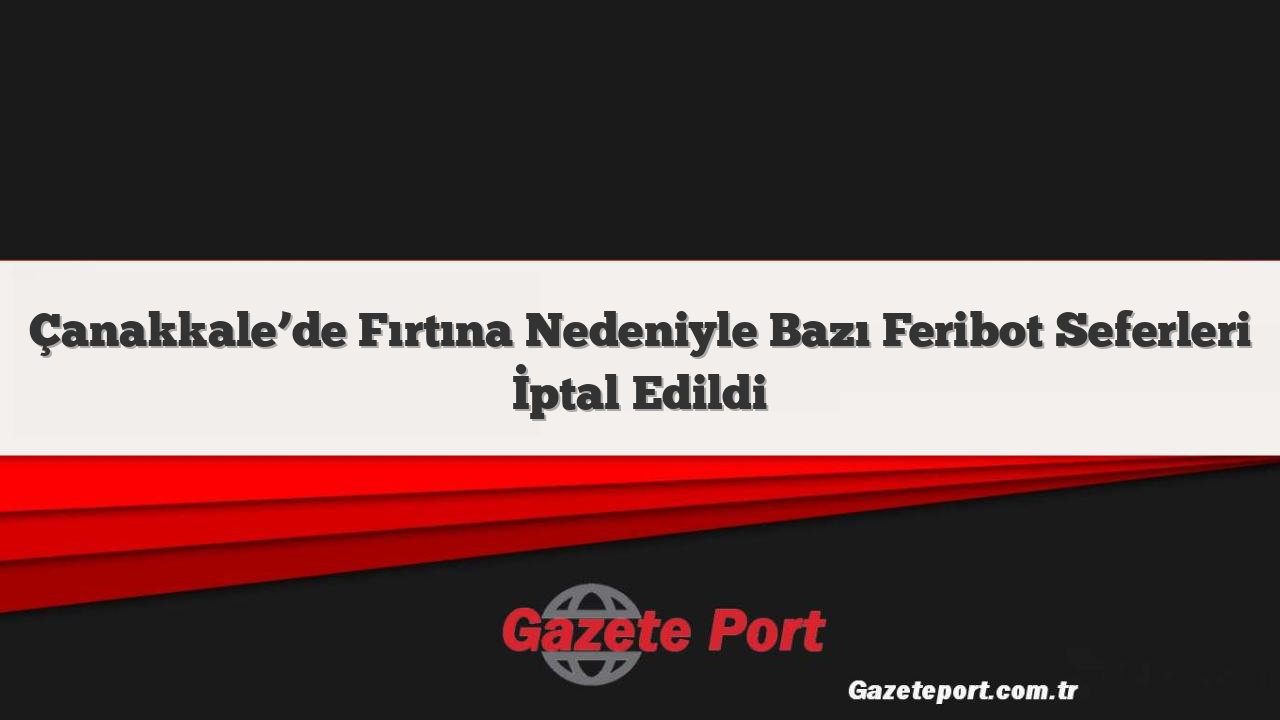 Çanakkale’de Fırtına Nedeniyle Bazı Feribot Seferleri İptal Edildi

Gazete Port

Gazeteport.com.tr